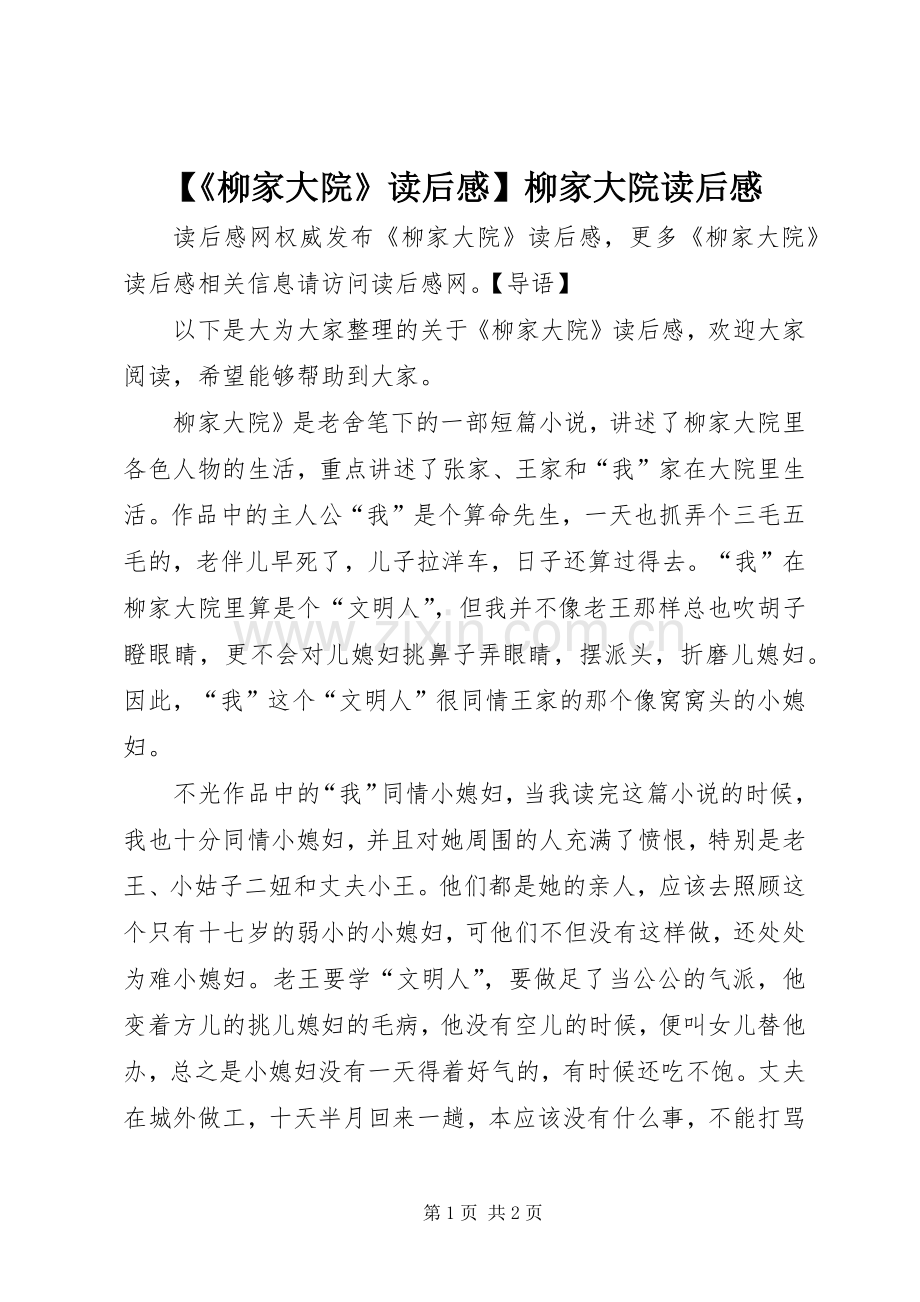 【《柳家大院》读后感】柳家大院读后感

读后感网权威发布《柳家大院》读后感，更多《柳家大院》读后感相关信息请访问读后感网。【导语】

以下是大为大家整理的关于《柳家大院》读后感，欢迎大家阅读，希望能够帮助到大家。

柳家大院》是老舍笔下的一部短篇小说，讲述了柳家大院里各色人物的生活，重点讲述了张家、王家和“我”家在大院里生活。作品中的主人公“我”是个算命先生，一天也抓弄个三毛五毛的，老伴儿早死了，儿子拉洋车，日子还算过得去。“我”在柳家大院里算是个“文明人”，但我并不像老王那样总也吹胡子瞪眼睛，更不会对儿媳妇挑鼻子弄眼睛，摆派头，折磨儿媳妇。因此，“我”这个“文明人”很同情王家的那个像窝窝头的小媳妇。

不光作品中的“我”同情小媳妇，当我读完这篇小说的时候，我也十分同情小媳妇，并且对她周围的人充满了愤恨，特别是老王、小姑子二妞和丈夫小王。他们都是她的亲人，应该去照顾这个只有十七岁的弱小的小媳妇，可他们不但没有这样做，还处处为难小媳妇。老王要学“文明人”，要做足了当公公的气派，他变着方儿的挑儿媳妇的毛病，他没有空儿的时候，便叫女儿替他办，总之是小媳妇没有一天得着好气的，有时候还吃不饱。丈夫在城外做工，十天半月回来一趟，本应该没有什么事，不能打骂

第1页 共2页

www.zixin.com.cn